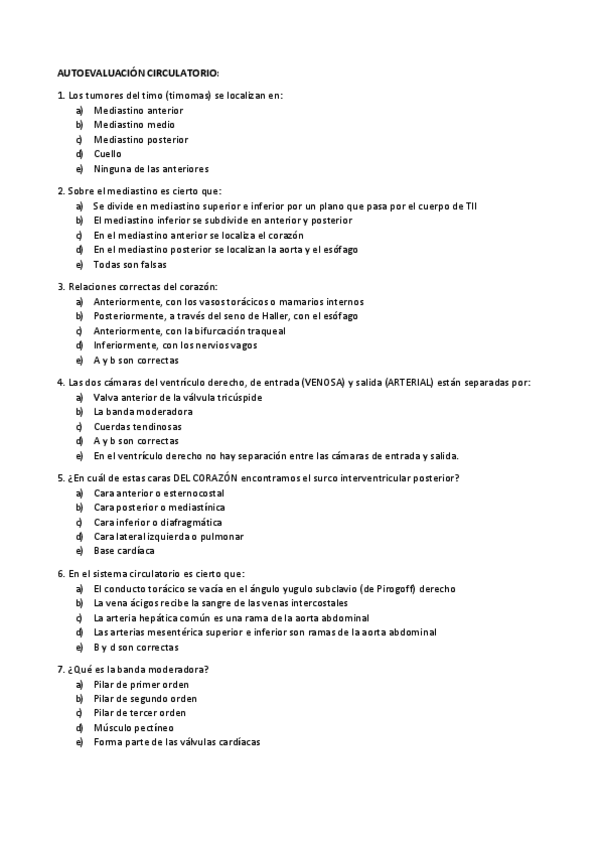 AUTOEVALUACIÓN CIRCULATORIO:

1. Los tumores del timo (timomas) se localizan en:
a) Mediastino anterior
b) Mediastino medio
c) Mediastino posterior
d) Cuello
e) Ninguna de las anteriores

2. Sobre el mediastino es cierto que:
a) Se divide en mediastino superior e inferior por un plano que pasa por el cuerpo de TII
b) El mediastino inferior se subdivide en anterior y posterior
c) En el mediastino anterior se localiza el corazón
d) En el mediastino posterior se localizan la aorta y el esófago
e) Todas son falsas

3. Relaciones correctas del corazón:
a) Anteriormente, con los vasos torácicos o mamarios internos
b) Posteriormente, a través del seno de Haller, con el esófago
c) Anteriormente, con la bifurcación traqueal
d) Inferiormente, con los nervios vagos
e) A y b son correctas

4. Las dos cámaras del ventrículo derecho, de entrada (VENOSA) y salida (ARTERIAL) están separadas por:
a) Valva anterior de la válvula tricúspide
b) La banda moderadora
c) Cuerdas tendinosas
d) A y b son correctas
e) En el ventrículo derecho no hay separación entre las cámaras de entrada y salida.

5. ¿En cuál de estas caras DEL CORAZÓN encontramos el surco interventricular posterior?
a) Cara anterior o esternocostal
b) Cara posterior o mediastínica
c) Cara inferior o diafragmática
d) Cara lateral izquierda o pulmonar
e) Base cardíaca

6. En el sistema circulatorio es cierto que:
a) El conducto torácico se vacía en el ángulo yugulo subclavio (de Pirogoff) derecho
b) La vena ácigos recibe la sangre de las venas intercostales
c) La arteria hepática común es una rama de la aorta abdominal
d) Las arterias mesentérica superior e inferior son ramas de la aorta abdominal
e) B y d son correctas

7. ¿Qué es la banda moderadora?
a) Pilar de primer orden
b) Pilar de segundo orden
c) Pilar de tercer orden
d) Músculo pectíneo
e) Forma parte de las válvulas cardíacas